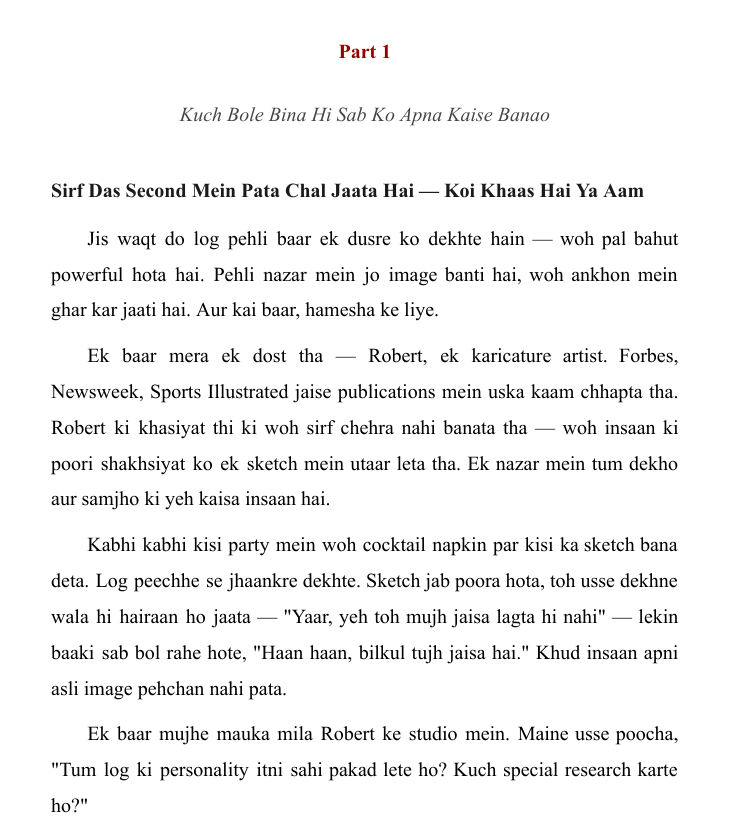 Part 1

Kuch Bole Bina Hi Sab Ko Apna Kaise Banao

Sirf Das Second Mein Pata Chal Jaata Hai — Koi Khaas Hai Ya Aam

Jis waqt do log pehli baar ek dusre ko dekhte hain — woh pal bahut powerful hota hai. Pehli nazar mein jo image banti hai, woh ankhon mein ghar kar jaati hai. Aur kai baar, hamesha ke liye.

Ek baar mera ek dost tha — Robert, ek karicature artist. Forbes, Newsweek, Sports Illustrated jaise publications mein uska kaam chhapta tha. Robert ki khasiyat thi ki woh sirf chehra nahi banata tha — woh insaan ki poori shakhsiyat ko ek sketch mein utaar leta tha. Ek nazar mein tum dekho aur samjho ki yeh kaisa insaan hai.

Kabhi kabhi kisi party mein woh cocktail napkin par kisi ka sketch bana deta. Log peechhe se jhaankre dekhte. Sketch jab poora hota, toh usse dekhne wala hi hairaan ho jaata — "Yaar, yeh toh mujh jaisa lagta hi nahi" — lekin baaki sab bol rahe hote, "Haan haan, bilkul tujh jaisa hai." Khud insaan apni asli image pehchan nahi pata.

Ek baar mujhe mauka mila Robert ke studio mein. Maine usse poocha, "Tum log ki personality itni sahi pakad lete ho? Kuch special research karte ho?"